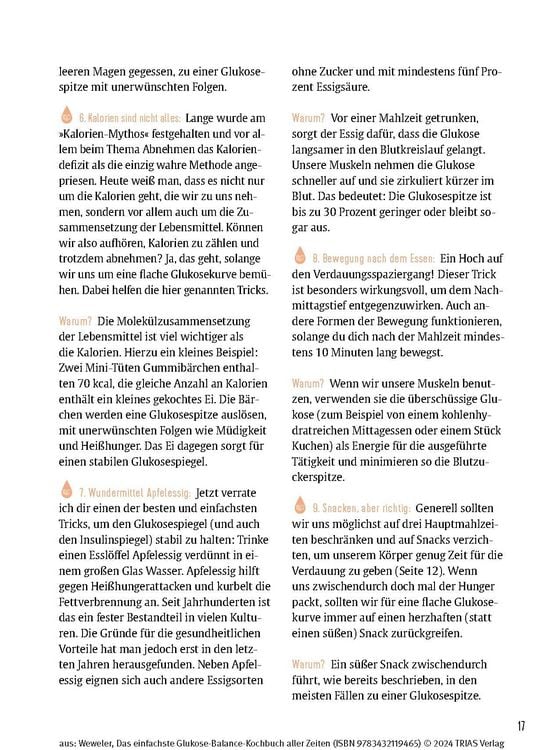 leeren Magen gegessen, zu einer Glukosespitze mit unerwünschten Folgen.

6. Kalorien sind nicht alles: Lange wurde am »Kalorien-Mythos« festgehalten und vor allem beim Thema Abnehmen das Kaloriendefizit als die einzig wahre Methode angepriesen. Heute weiß man, dass es nicht nur um die Kalorien geht, die wir zu uns nehmen, sondern vor allem auch um die Zusammensetzung der Lebensmittel. Können wir also aufhören, Kalorien zu zählen und trotzdem abnehmen? Ja, das geht, solange wir uns um eine flache Glukosekurve bemühen. Dabei helfen die hier genannten Tricks.

Warum? Die Molekülzusammensetzung der Lebensmittel ist viel wichtiger als die Kalorien. Hierzu ein kleines Beispiel: Zwei Mini-Tüten Gummibärchen enthalten 70 kcal, die gleiche Anzahl an Kalorien enthält ein kleines gekochtes Ei. Die Bärchen werden eine Glukosespitze auslösen, mit unerwünschten Folgen wie Müdigkeit und Heißhunger. Das Ei dagegen sorgt für einen stabilen Glukosespiegel.

7. Wundermittel Apfelessig: Jetzt verrate ich dir einen der besten und einfachsten Tricks, um den Glukosespiegel (und auch den Insulinspiegel) stabil zu halten: Trinke einen Esslöffel Apfelessig verdünnt in einem großen Glas Wasser. Apfelessig hilft gegen Heißhungerattacken und kurbelt die Fettverbrennung an. Seit Jahrhunderten ist das ein fester Bestandteil in vielen Kulturen. Die Gründe für die gesundheitlichen Vorteile hat man jedoch erst in den letzten Jahren herausgefunden. Neben Apfelessig eignen sich auch andere Essigsorten ohne Zucker und mit mindestens fünf Prozent Essigsäure.

Warum? Vor einer Mahlzeit getrunken, sorgt der Essig dafür, dass die Glukose langsamer in den Blutkreislauf gelangt. Unsere Muskeln nehmen die Glukose schneller auf und sie zirkuliert kürzer im Blut. Das bedeutet: Die Glukosespitze ist bis zu 30 Prozent geringer oder bleibt sogar aus.

8. Bewegung nach dem Essen: Ein Hoch auf den Verdauungsspaziergang! Dieser Trick ist besonders wirkungsvoll, um dem Nachmittagstief entgegenzuwirken. Auch andere Formen der Bewegung funktionieren, solange du dich nach der Mahlzeit mindestens 10 Minuten lang bewegst.

Warum? Wenn wir unsere Muskeln benutzen, verwenden sie die überschüssige Glukose (zum Beispiel von einem kohlenhydratreichen Mittagessen oder einem Stück Kuchen) als Energie für die ausgeführte Tätigkeit und minimieren so die Blutzuckerspitze.

9. Snacken, aber richtig: Generell sollten wir uns möglichst auf drei Hauptmahlzeiten beschränken und auf Snacks verzichten, um unserem Körper genug Zeit für die Verdauung zu geben (Seite 12). Wenn uns zwischendurch doch mal der Hunger packt, sollten wir für eine flache Glukosekurve immer auf einen herzhaften (statt einen süßen) Snack zurückgreifen.

Warum? Ein süßer Snack zwischendurch führt, wie bereits beschrieben, in den meisten Fällen zu einer Glukosespitze.

17

aus: Weweler, Das einfachste Glukose-Balance-Kochbuch aller Zeiten (ISBN 9783432119465) © 2024 TRIAS Verlag